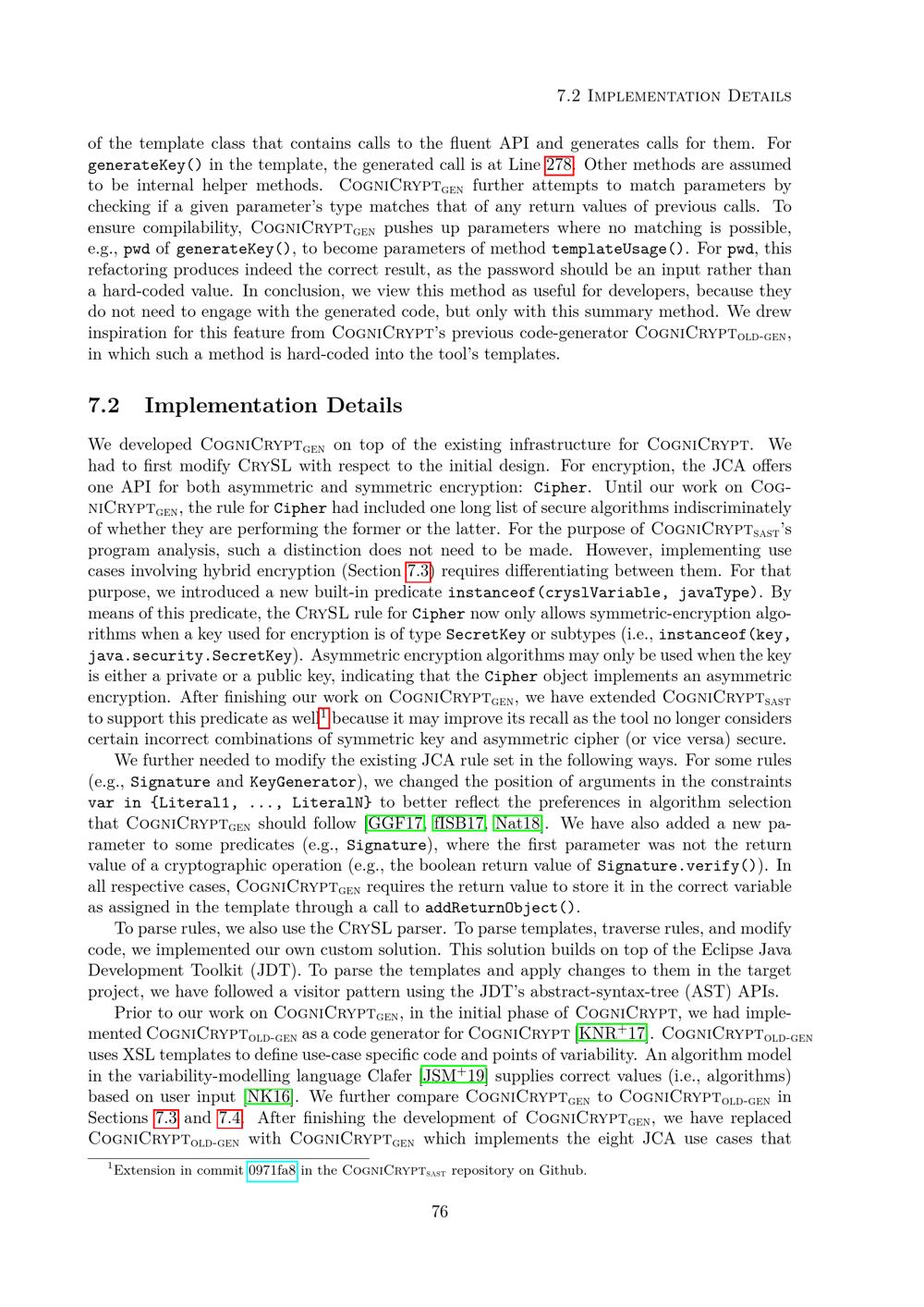 7.2 Implementation Details

of the template class that contains calls to the fluent API and generates calls for them. For generateKey() in the template, the generated call is at Line 278. Other methods are assumed to be internal helper methods. CogniCrypt$_{GEN}$ further attempts to match parameters by checking if a given parameter's type matches that of any return values of previous calls. To ensure compilability, CogniCrypt$_{GEN}$ pushes up parameters where no matching is possible, e.g., pwd of generateKey(), to become parameters of method templateUsage(). For pwd, this refactoring produces indeed the correct result, as the password should be an input rather than a hard-coded value. In conclusion, we view this method as useful for developers, because they do not need to engage with the generated code, but only with this summary method. We drew inspiration for this feature from CogniCrypt's previous code-generator CogniCrypt$_{OLD-GEN}$, in which such a method is hard-coded into the tool's templates.

7.2 Implementation Details

We developed CogniCrypt$_{GEN}$ on top of the existing infrastructure for CogniCrypt. We had to first modify CrySL with respect to the initial design. For encryption, the JCA offers one API for both asymmetric and symmetric encryption: Cipher. Until our work on CogniCrypt$_{GEN}$, the rule for Cipher had included one long list of secure algorithms indiscriminately of whether they are performing the former or the latter. For the purpose of CogniCrypt$_{SAST}$'s program analysis, such a distinction does not need to be made. However, implementing use cases involving hybrid encryption (Section 7.3) requires differentiating between them. For that purpose, we introduced a new built-in predicate instanceof(cryslVariable, javaType). By means of this predicate, the CrySL rule for Cipher now only allows symmetric-encryption algorithms when a key used for encryption is of type SecretKey or subtypes (i.e., instanceof(key, java.security.SecretKey). Asymmetric encryption algorithms may only be used when the key is either a private or a public key, indicating that the Cipher object implements an asymmetric encryption. After finishing our work on CogniCrypt$_{GEN}$, we have extended CogniCrypt$_{SAST}$ to support this predicate as well$^1$ because it may improve its recall as the tool no longer considers certain incorrect combinations of symmetric key and asymmetric cipher (or vice versa) secure.

We further needed to modify the existing JCA rule set in the following ways. For some rules (e.g., Signature and KeyGenerator), we changed the position of arguments in the constraints var in {Literal1, ..., LiteralN} to better reflect the preferences in algorithm selection that CogniCrypt$_{GEN}$ should follow [GGF17, fISB17, Nat18]. We have also added a new parameter to some predicates (e.g., Signature), where the first parameter was not the return value of a cryptographic operation (e.g., the boolean return value of Signature.verify()). In all respective cases, CogniCrypt$_{GEN}$ requires the return value to store it in the correct variable as assigned in the template through a call to addReturnObject().

To parse rules, we also use the CrySL parser. To parse templates, traverse rules, and modify code, we implemented our own custom solution. This solution builds on top of the Eclipse Java Development Toolkit (JDT). To parse the templates and apply changes to them in the target project, we have followed a visitor pattern using the JDT's abstract-syntax-tree (AST) APIs.

Prior to our work on CogniCrypt$_{GEN}$, in the initial phase of CogniCrypt, we had implemented CogniCrypt$_{OLD-GEN}$ as a code generator for CogniCrypt [KNR$^+$17]. CogniCrypt$_{OLD-GEN}$ uses XSL templates to define use-case specific code and points of variability. An algorithm model in the variability-modelling language Clafer [JSM$^+$19] supplies correct values (i.e., algorithms) based on user input [NK16]. We further compare CogniCrypt$_{GEN}$ to CogniCrypt$_{OLD-GEN}$ in Sections 7.3 and 7.4. After finishing the development of CogniCrypt$_{GEN}$, we have replaced CogniCrypt$_{OLD-GEN}$ with CogniCrypt$_{GEN}$ which implements the eight JCA use cases that

$^1$Extension in commit 0971fa8 in the CogniCrypt$_{SAST}$ repository on Github.

76